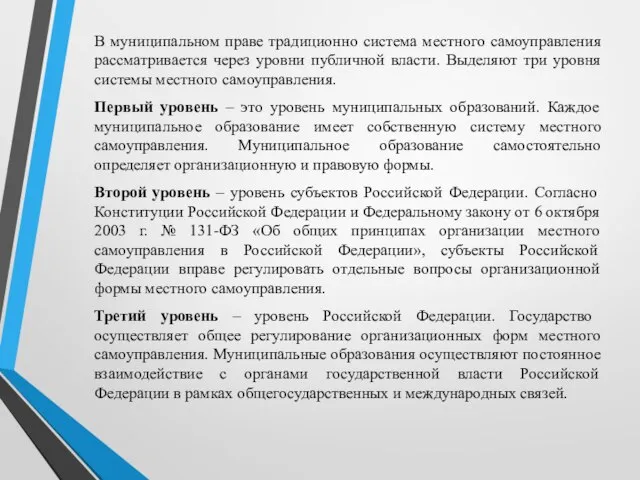 В муниципальном праве традиционно система местного самоуправления рассматривается через уровни публичной власти. Выделяют три уровня системы местного самоуправления.

Первый уровень – это уровень муниципальных образований. Каждое муниципальное образование имеет собственную систему местного самоуправления. Муниципальное образование самостоятельно определяет организационную и правовую формы.

Второй уровень – уровень субъектов Российской Федерации. Согласно Конституции Российской Федерации и Федеральному закону от 6 октября 2003 г. № 131-ФЗ «Об общих принципах организации местного самоуправления в Российской Федерации», субъекты Российской Федерации вправе регулировать отдельные вопросы организационной формы местного самоуправления.

Третий уровень – уровень Российской Федерации. Государство осуществляет общее регулирование организационных форм местного самоуправления. Муниципальные образования осуществляют постоянное взаимодействие с органами государственной власти Российской Федерации в рамках общегосударственных и международных связей.